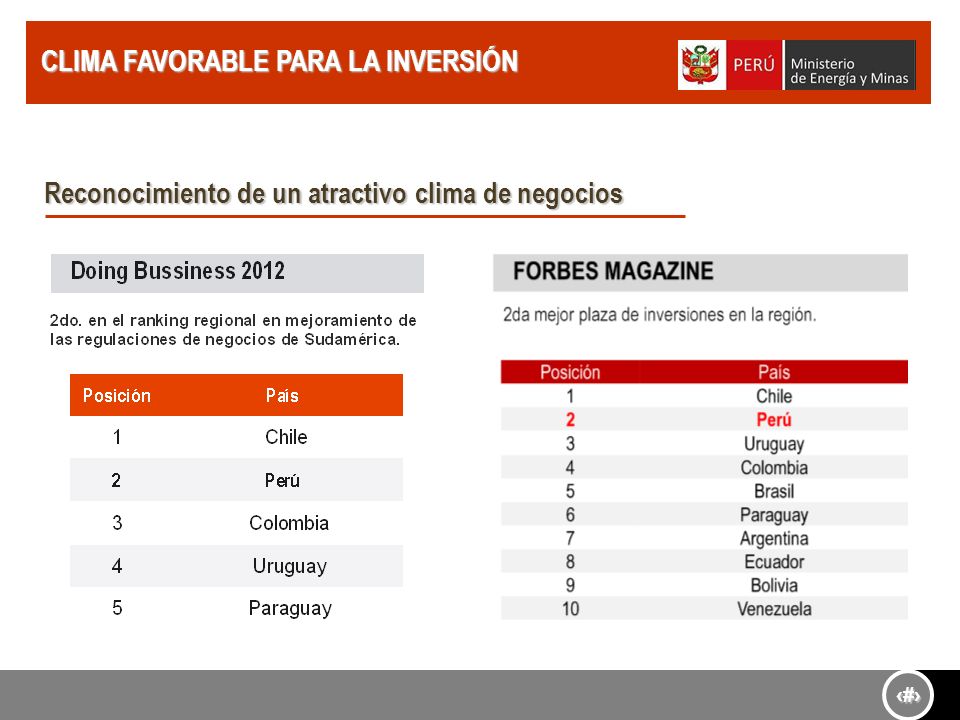 CLIMA FAVORABLE PARA LA INVERSIÓN

PERÚ Ministerio de Energía y Minas

Reconocimiento de un atractivo clima de negocios

Doing Bussiness 2012

2do. en el ranking regional en mejoramiento de las regulaciones de negocios de Sudamérica.

| Posición | País |
|---|---|
| 1 | Chile |
| 2 | Perú |
| 3 | Colombia |
| 4 | Uruguay |
| 5 | Paraguay |

FORBES MAGAZINE

2da mejor plaza de inversiones en la región.

| Posición | País |
|---|---|
| 1 | Chile |
| 2 | Perú |
| 3 | Uruguay |
| 4 | Colombia |
| 5 | Brasil |
| 6 | Paraguay |
| 7 | Argentina |
| 8 | Ecuador |
| 9 | Bolivia |
| 10 | Venezuela |

‹#›